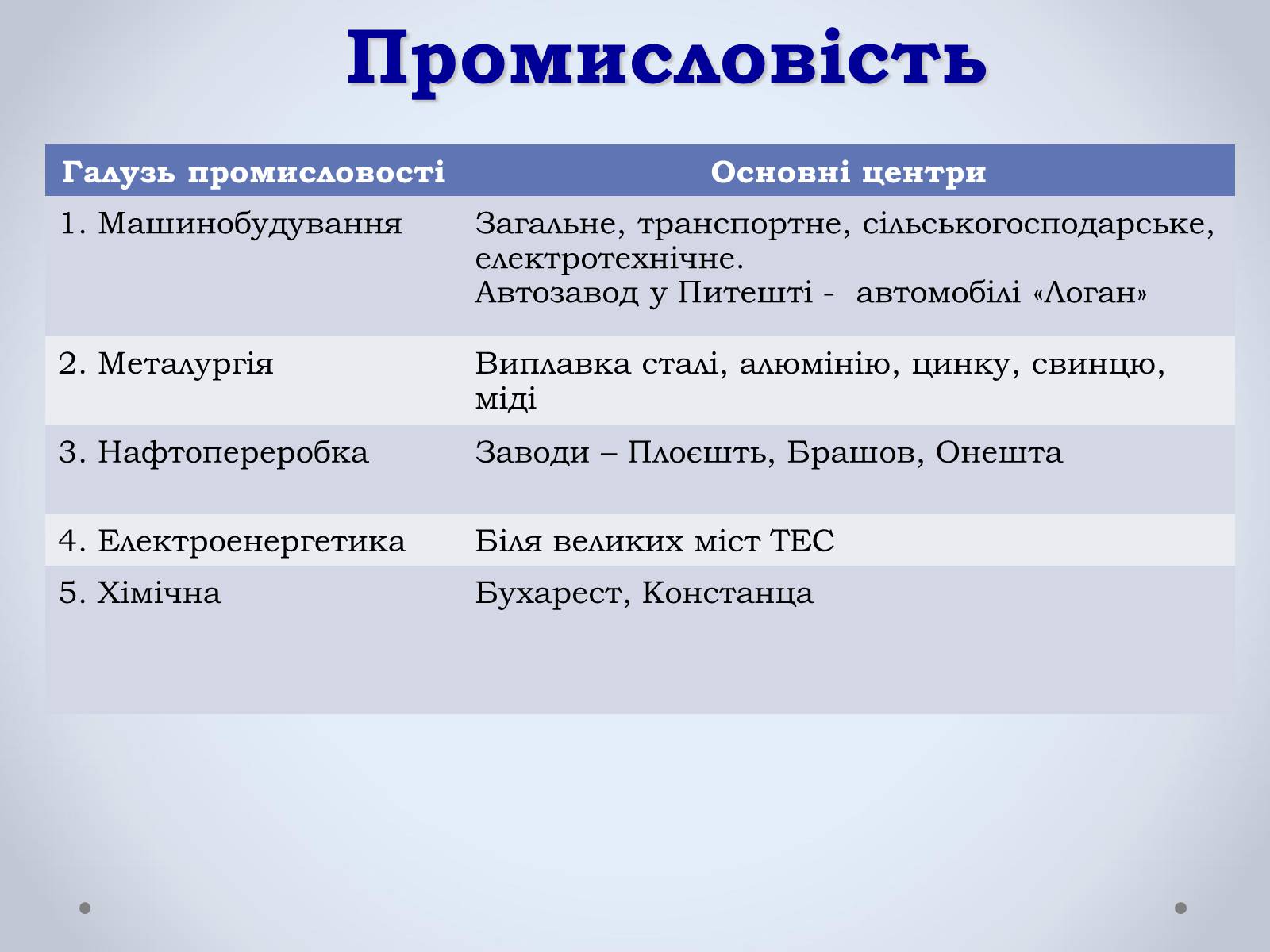 Промисловість

| Галузь промисловості | Основні центри |
|---|---|
| 1. Машинобудування | Загальне, транспортне, сільськогосподарське, електротехнічне. Автозавод у Питешті - автомобілі «Логан» |
| 2. Металургія | Виплавка сталі, алюмінію, цинку, свинцю, міді |
| 3. Нафтопереробка | Заводи – Плоєшть, Брашов, Онешта |
| 4. Електроенергетика | Біля великих міст ТЕС |
| 5. Хімічна | Бухарест, Констанца |